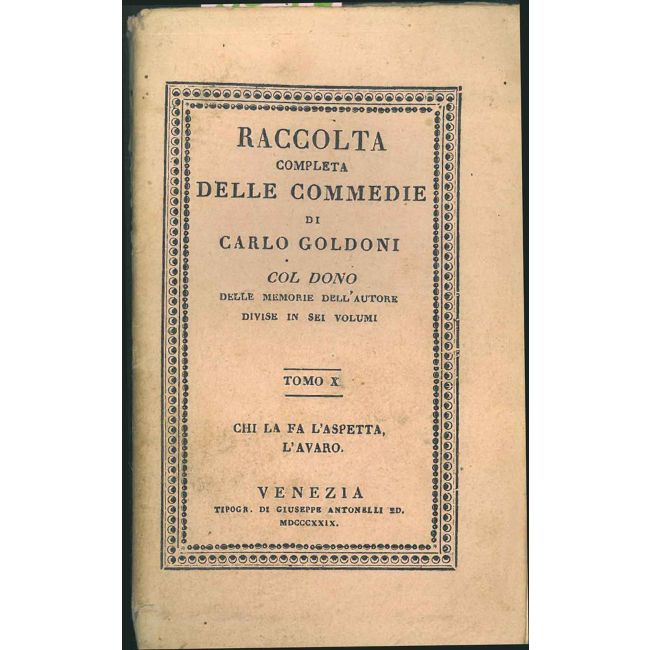 RACCOLTA
COMPLETA
DELLE COMMEDIE
DI
CARLO GOLDONI

COL DONO
DELLE MEMORIE DELL'AUTORE
DIVISE IN SEI VOLUMI

TOMO X

CHI LA FA L'ASPETTA,
L'AVARO.

VENEZIA
TIPOGR. DI GIUSEPPE ANTONELLI ED.
MDCCCXXIX.